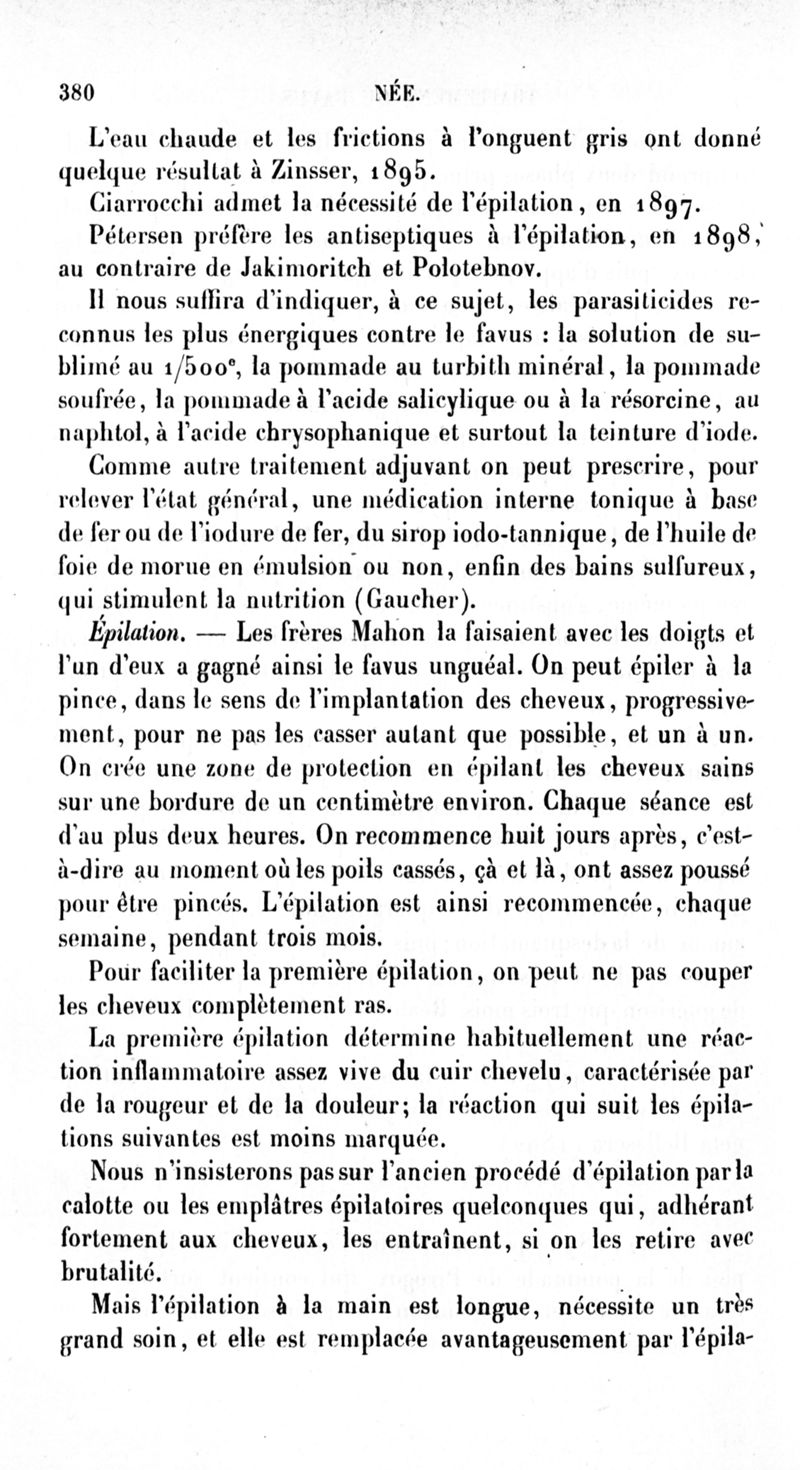 380 NÉE.

L'eau chaude et les frictions à l'onguent gris ont donné quelque résultat à Zinsser, 1895.

Ciarrocchi admet la nécessité de l'épilation, en 1897.

Pétersen préfère les antiseptiques à l'épilation, en 1898, au contraire de Jakimoritch et Polotebnov.

Il nous suffira d'indiquer, à ce sujet, les parasiticides reconnus les plus énergiques contre le favus : la solution de sublimé au 1/500$^e$, la pommade au turbith minéral, la pommade soufrée, la pommade à l'acide salicylique ou à la résorcine, au naphtol, à l'acide chrysophanique et surtout la teinture d'iode.

Comme autre traitement adjuvant on peut prescrire, pour relever l'état général, une médication interne tonique à base de fer ou de l'iodure de fer, du sirop iodo-tannique, de l'huile de foie de morue en émulsion ou non, enfin des bains sulfureux, qui stimulent la nutrition (Gaucher).

Épilation. — Les frères Mahon la faisaient avec les doigts et l'un d'eux a gagné ainsi le favus unguéal. On peut épiler à la pince, dans le sens de l'implantation des cheveux, progressivement, pour ne pas les casser autant que possible, et un à un. On crée une zone de protection en épilant les cheveux sains sur une bordure de un centimètre environ. Chaque séance est d'au plus deux heures. On recommence huit jours après, c'est-à-dire au moment où les poils cassés, çà et là, ont assez poussé pour être pincés. L'épilation est ainsi recommencée, chaque semaine, pendant trois mois.

Pour faciliter la première épilation, on peut ne pas couper les cheveux complètement ras.

La première épilation détermine habituellement une réaction inflammatoire assez vive du cuir chevelu, caractérisée par de la rougeur et de la douleur; la réaction qui suit les épilations suivantes est moins marquée.

Nous n'insisterons pas sur l'ancien procédé d'épilation par la calotte ou les emplâtres épilatoires quelconques qui, adhérant fortement aux cheveux, les entraînent, si on les retire avec brutalité.

Mais l'épilation à la main est longue, nécessite un très grand soin, et elle est remplacée avantageusement par l'épila-